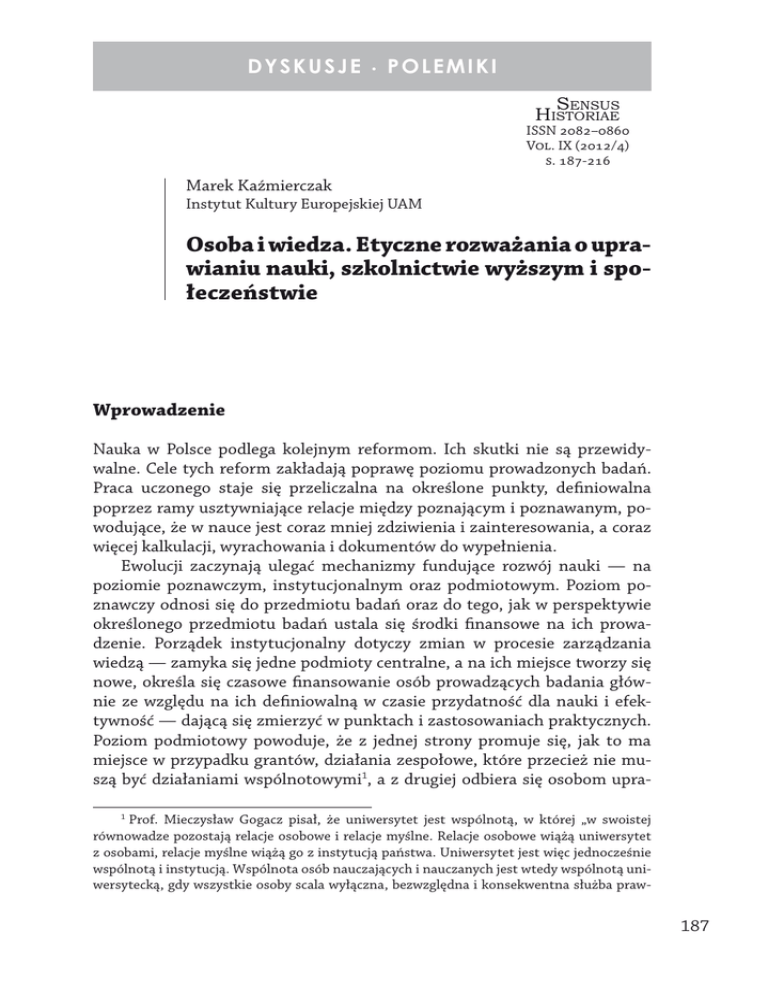 DYSKUSJE · POLEMIKI

Sensus Historiae
ISSN 2082–0860
Vol. IX (2012/4)
s. 187-216

Marek Kaźmierczak
Instytut Kultury Europejskiej UAM

Osoba i wiedza. Etyczne rozważania o uprawianiu nauki, szkolnictwie wyższym i społeczeństwie

Wprowadzenie

Nauka w Polsce podlega kolejnym reformom. Ich skutki nie są przewidywalne. Cele tych reform zakładają poprawę poziomu prowadzonych badań. Praca uczonego staje się przeliczalna na określone punkty, definiowalna poprzez ramy usztywniające relacje między poznającym i poznawanym, powodujące, że w nauce jest coraz mniej zdziwienia i zainteresowania, a coraz więcej kalkulacji, wyrachowania i dokumentów do wypełnienia.

Ewolucji zaczynają ulegać mechanizmy fundujące rozwój nauki — na poziomie poznawczym, instytucjonalnym oraz podmiotowym. Poziom poznawczy odnosi się do przedmiotu badań oraz do tego, jak w perspektywie określonego przedmiotu badań ustala się środki finansowe na ich prowadzenie. Porządek instytucjonalny dotyczy zmian w procesie zarządzania wiedzą — zamyka się jedne podmioty centralne, a na ich miejsce tworzy się nowe, określa się czasowe finansowanie osób prowadzących badania głównie ze względu na ich definiowalną w czasie przydatność dla nauki i efektywność — dającą się zmierzyć w punktach i zastosowaniach praktycznych. Poziom podmiotowy powoduje, że z jednej strony promuje się, jak to ma miejsce w przypadku grantów, działania zespołowe, które przecież nie muszą być działaniami wspólnotowymi$^1$, a z drugiej odbiera się osobom upra-

$^1$ Prof. Mieczysław Gogacz pisał, że uniwersytet jest wspólnotą, w której „w swoistej równowadze pozostają relacje osobowe i relacje myślne. Relacje osobowe wiążą uniwersytet z osobami, relacje myślne wiążą go z instytucją państwa. Uniwersytet jest więc jednocześnie wspólnotą i instytucją. Wspólnota osób nauczających i nauczanych jest wtedy wspólnotą uniwersytecką, gdy wszystkie osoby scala wyłączna, bezwzględna i konsekwentna służba praw-

187